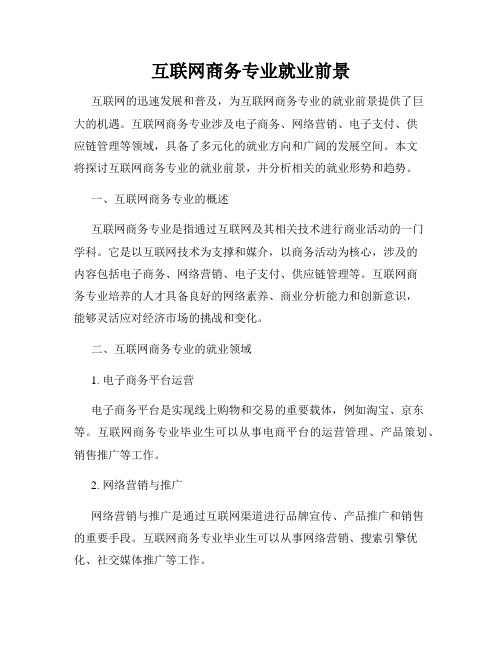 互联网商务专业就业前景

互联网的迅速发展和普及，为互联网商务专业的就业前景提供了巨大的机遇。互联网商务专业涉及电子商务、网络营销、电子支付、供应链管理等领域，具备了多元化的就业方向和广阔的发展空间。本文将探讨互联网商务专业的就业前景，并分析相关的就业形势和趋势。

一、互联网商务专业的概述

互联网商务专业是指通过互联网及其相关技术进行商业活动的一门学科。它是以互联网技术为支撑和媒介，以商务活动为核心，涉及的内容包括电子商务、网络营销、电子支付、供应链管理等。互联网商务专业培养的人才具备良好的网络素养、商业分析能力和创新意识，能够灵活应对经济市场的挑战和变化。

二、互联网商务专业的就业领域

1. 电子商务平台运营

电子商务平台是实现线上购物和交易的重要载体，例如淘宝、京东等。互联网商务专业毕业生可以从事电商平台的运营管理、产品策划、销售推广等工作。

2. 网络营销与推广

网络营销与推广是通过互联网渠道进行品牌宣传、产品推广和销售的重要手段。互联网商务专业毕业生可以从事网络营销、搜索引擎优化、社交媒体推广等工作。